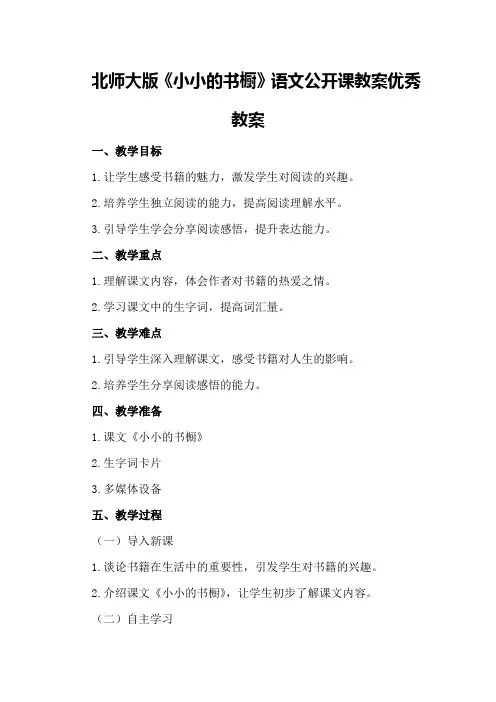 北师大版《小小的书橱》语文公开课教案优秀教案

一、教学目标

1.让学生感受书籍的魅力，激发学生对阅读的兴趣。

2.培养学生独立阅读的能力，提高阅读理解水平。

3.引导学生学会分享阅读感悟，提升表达能力。

二、教学重点

1.理解课文内容，体会作者对书籍的热爱之情。

2.学习课文中的生字词，提高词汇量。

三、教学难点

1.引导学生深入理解课文，感受书籍对人生的影响。

2.培养学生分享阅读感悟的能力。

四、教学准备

1.课文《小小的书橱》

2.生字词卡片

3.多媒体设备

五、教学过程

（一）导入新课

1.谈论书籍在生活中的重要性，引发学生对书籍的兴趣。

2.介绍课文《小小的书橱》，让学生初步了解课文内容。

（二）自主学习